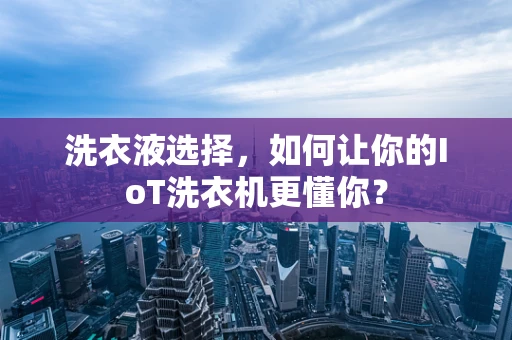 洗衣液选择，如何让你的IoT洗衣机更懂你？